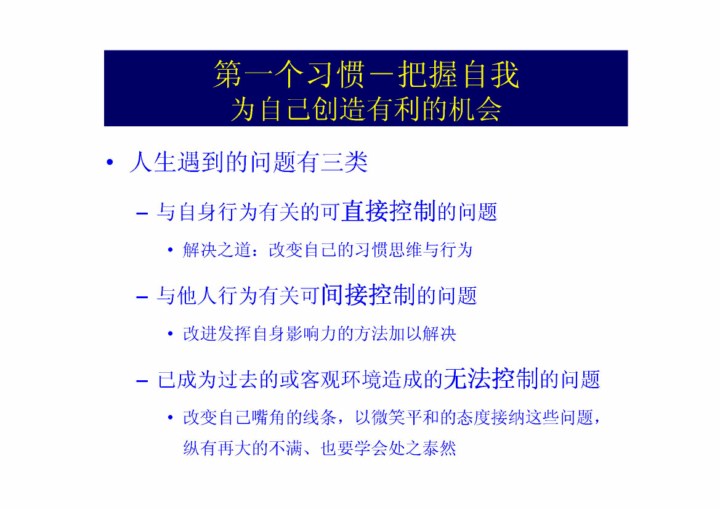 第一个习惯－把握自我
为自己创造有利的机会

• 人生遇到的问题有三类

– 与自身行为有关的可直接控制的问题

• 解决之道：改变自己的习惯思维与行为

– 与他人行为有关可间接控制的问题

• 改进发挥自身影响力的方法加以解决

– 已成为过去的或客观环境造成的无法控制的问题

• 改变自己嘴角的线条，以微笑平和的态度接纳这些问题，纵有再大的不满、也要学会处之泰然